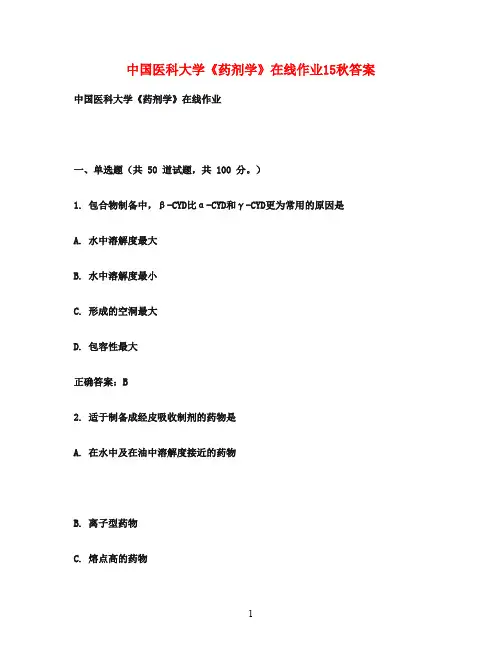 中国医科大学《药剂学》在线作业15秋答案

中国医科大学《药剂学》在线作业

一、单选题（共 50 道试题，共 100 分。）

1. 包合物制备中，β-CYD比α-CYD和γ-CYD更为常用的原因是

A. 水中溶解度最大

B. 水中溶解度最小

C. 形成的空洞最大

D. 包容性最大

正确答案：B

2. 适于制备成经皮吸收制剂的药物是

A. 在水中及在油中溶解度接近的药物

B. 离子型药物

C. 熔点高的药物

1